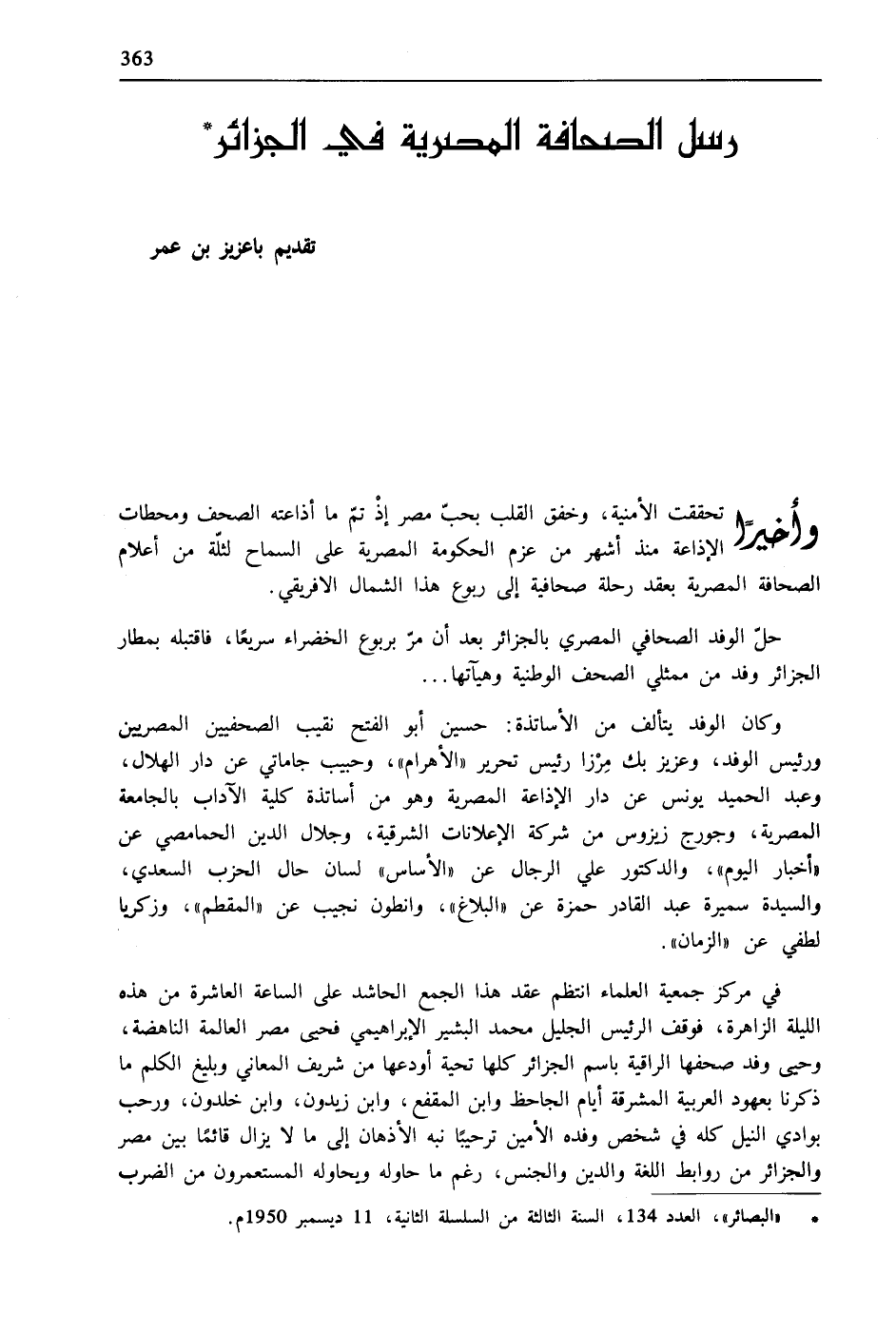 363

رسل الصحافة المصرية في الجزائر*

تقديم باعزيز بن عمر

وأخيرًا تحققت الأمنية، وخفق القلب بحبّ مصر إذْ تمّ ما أذاعته الصحف ومحطات الإذاعة منذ أشهر من عزم الحكومة المصرية على السماح لثلّة من أعلام الصحافة المصرية بعقد رحلة صحافية إلى ربوع هذا الشمال الافريقي.

حلّ الوفد الصحافي المصري بالجزائر بعد أن مرّ بربوع الخضراء سريعًا، فاقتبله بمطار الجزائر وفد من ممثلي الصحف الوطنية وهيآتها...

وكان الوفد يتألف من الأساتذة: حسين أبو الفتح نقيب الصحفيين المصريين ورئيس الوفد، وعزيز بك مِرْزا رئيس تحرير «الأهرام»، وحبيب جاماتي عن دار الهلال، وعبد الحميد يونس عن دار الإذاعة المصرية وهو من أساتذة كلية الآداب بالجامعة المصرية، وجورج زيزوس من شركة الإعلانات الشرقية، وجلال الدين الحمامصي عن «أخبار اليوم»، والدكتور علي الرجال عن «الأساس» لسان حال الحزب السعدي، والسيدة سميرة عبد القادر حمزة عن «البلاغ»، وانطون نجيب عن «المقطم»، وزكريا لطفي عن «الزمان».

في مركز جمعية العلماء انتظم عقد هذا الجمع الحاشد على الساعة العاشرة من هذه الليلة الزاهرة، فوقف الرئيس الجليل محمد البشير الإبراهيمي فحيى مصر العالمة الناهضة، وحيى وفد صحفها الراقية باسم الجزائر كلها تحية أودعها من شريف المعاني وبليغ الكلم ما ذكرنا بعهود العربية المشرقة أيام الجاحظ وابن المقفع، وابن زيدون، وابن خلدون، ورحب بوادي النيل كله في شخص وفده الأمين ترحيبًا نبه الأذهان إلى ما لا يزال قائمًا بين مصر والجزائر من روابط اللغة والدين والجنس، رغم ما حاوله ويحاوله المستعمرون من الضرب

* «البصائر»، العدد 134، السنة الثالثة من السلسلة الثانية، 11 ديسمبر 1950م.